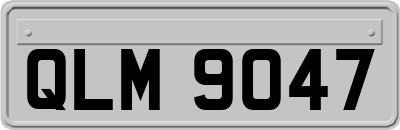 QLM 9047